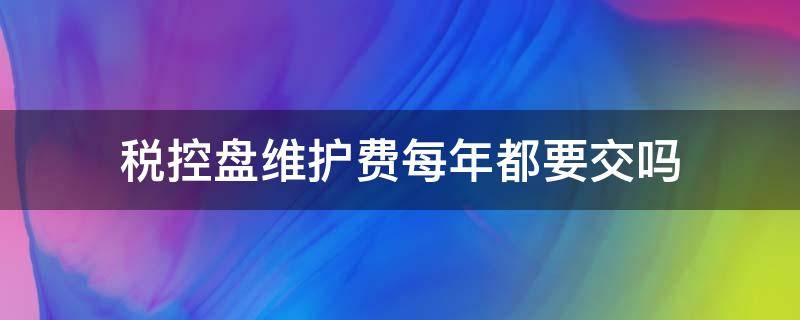 税控盘维护费每年都要交吗